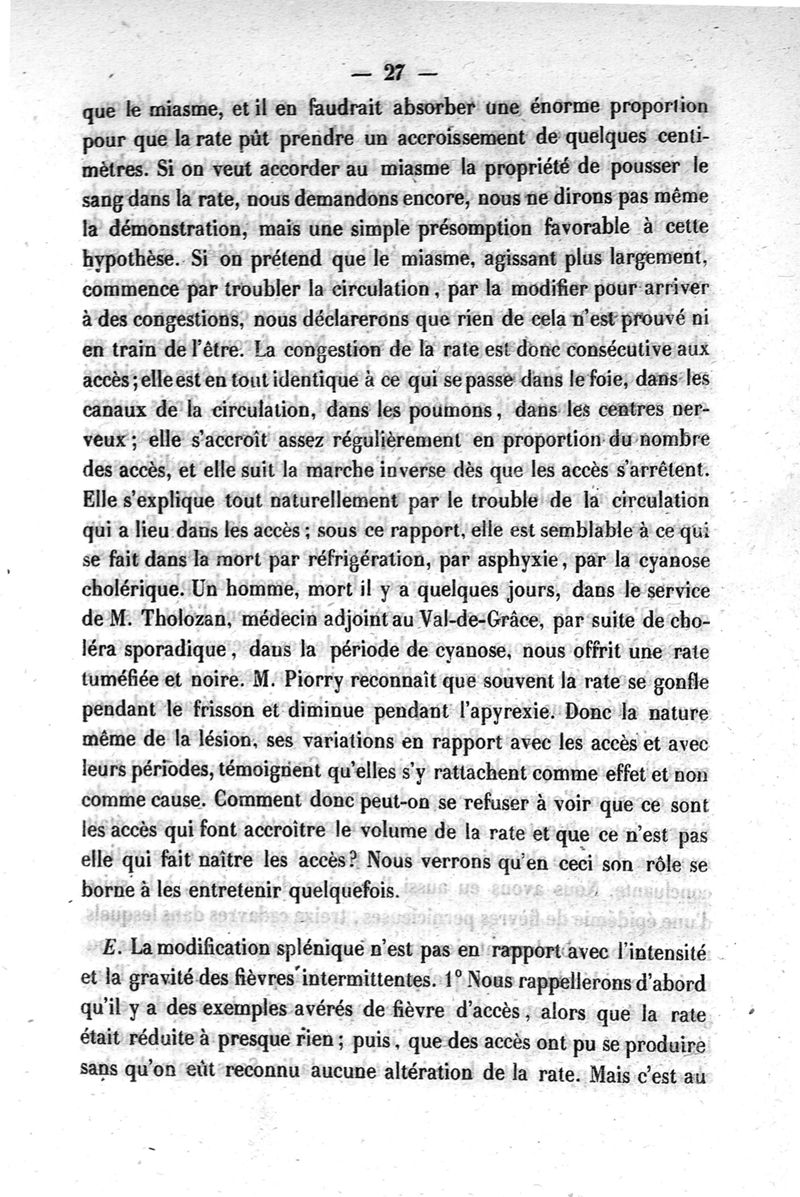 — 27 —

que le miasme, et il en faudrait absorber une énorme proportion pour que la rate pût prendre un accroissement de quelques centimètres. Si on veut accorder au miasme la propriété de pousser le sang dans la rate, nous demandons encore, nous ne dirons pas même la démonstration, mais une simple présomption favorable à cette hypothèse. Si on prétend que le miasme, agissant plus largement, commence par troubler la circulation, par la modifier pour arriver à des congestions, nous déclarerons que rien de cela n'est prouvé ni en train de l'être. La congestion de la rate est donc consécutive aux accès; elle est en tout identique à ce qui se passe dans le foie, dans les canaux de la circulation, dans les poumons, dans les centres nerveux; elle s'accroît assez régulièrement en proportion du nombre des accès, et elle suit la marche inverse dès que les accès s'arrêtent. Elle s'explique tout naturellement par le trouble de la circulation qui a lieu dans les accès; sous ce rapport, elle est semblable à ce qui se fait dans la mort par réfrigération, par asphyxie, par la cyanose cholérique. Un homme, mort il y a quelques jours, dans le service de M. Tholozan, médecin adjoint au Val-de-Grâce, par suite de choléra sporadique, dans la période de cyanose, nous offrit une rate tuméfiée et noire. M. Piorry reconnaît que souvent la rate se gonfle pendant le frisson et diminue pendant l'apyrexie. Donc la nature même de la lésion, ses variations en rapport avec les accès et avec leurs périodes, témoignent qu'elles s'y rattachent comme effet et non comme cause. Comment donc peut-on se refuser à voir que ce sont les accès qui font accroître le volume de la rate et que ce n'est pas elle qui fait naître les accès? Nous verrons qu'en ceci son rôle se borne à les entretenir quelquefois.

E. La modification splénique n'est pas en rapport avec l'intensité et la gravité des fièvres intermittentes. 1° Nous rappellerons d'abord qu'il y a des exemples avérés de fièvre d'accès, alors que la rate était réduite à presque rien; puis, que des accès ont pu se produire sans qu'on eût reconnu aucune altération de la rate. Mais c'est au